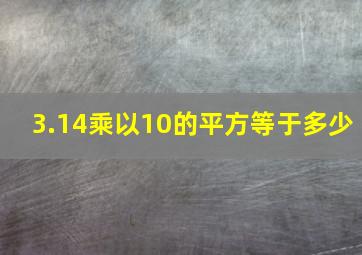 3.14乘以10的平方等于多少